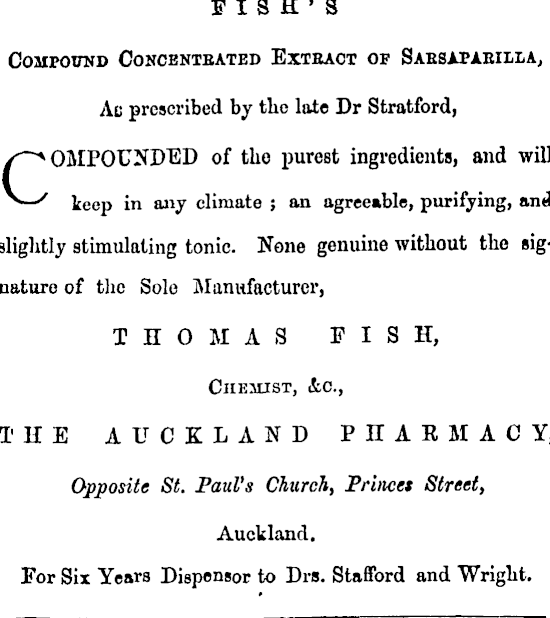 FISH'S

Compound Concentrated Extract of Sarsaparilla,

As prescribed by the late Dr Stratford,

COMPOUNDED of the purest ingredients, and will keep in any climate ; an agreeable, purifying, and slightly stimulating tonic. None genuine without the signature of the Sole Manufacturer,

THOMAS FISH,

Chemist, &c.,

THE AUCKLAND PHARMACY,

Opposite St. Paul's Church, Princes Street,

Auckland.

For Six Years Dispensor to Drs. Stafford and Wright.